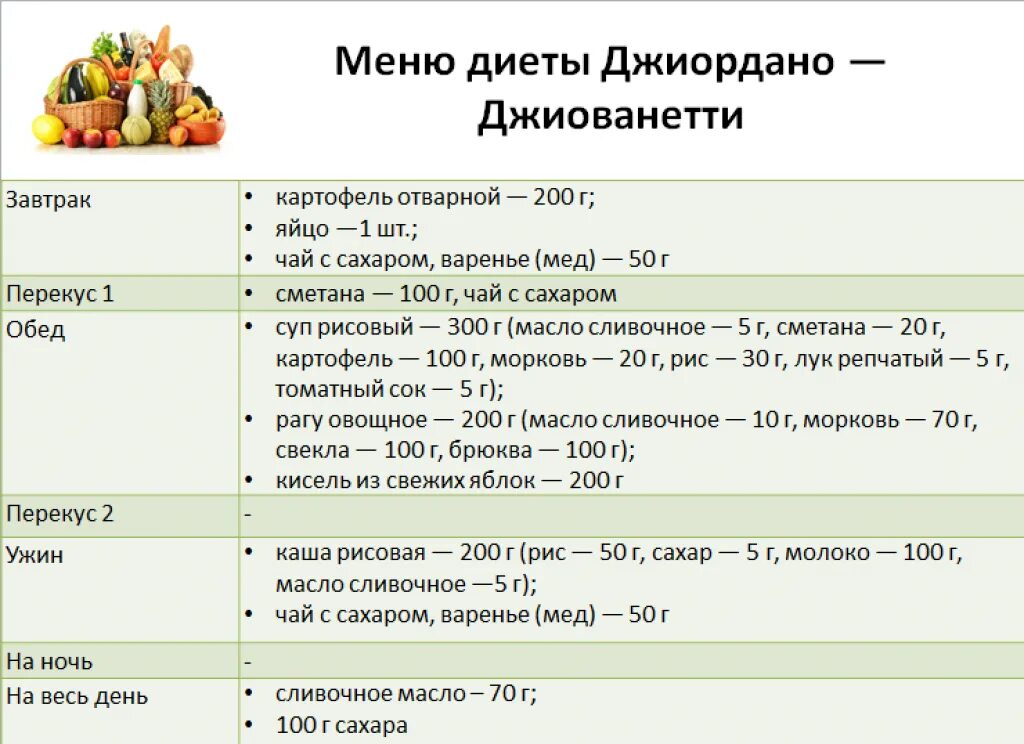 Меню диеты Джиордано — Джиованетти

| | |
|---|---|
| Завтрак | • картофель отварной — 200 г; • яйцо —1 шт.; • чай с сахаром, варенье (мед) — 50 г |
| Перекус 1 | • сметана — 100 г, чай с сахаром |
| Обед | • суп рисовый — 300 г (масло сливочное — 5 г, сметана — 20 г, картофель — 100 г, морковь — 20 г, рис — 30 г, лук репчатый — 5 г, томатный сок — 5 г); • рагу овощное — 200 г (масло сливочное — 10 г, морковь — 70 г, свекла — 100 г, брюква — 100 г); • кисель из свежих яблок — 200 г |
| Перекус 2 | - |
| Ужин | • каша рисовая — 200 г (рис — 50 г, сахар — 5 г, молоко — 100 г, масло сливочное —5 г); • чай с сахаром, варенье (мед) — 50 г |
| На ночь | - |
| На весь день | • сливочное масло – 70 г; • 100 г сахара |